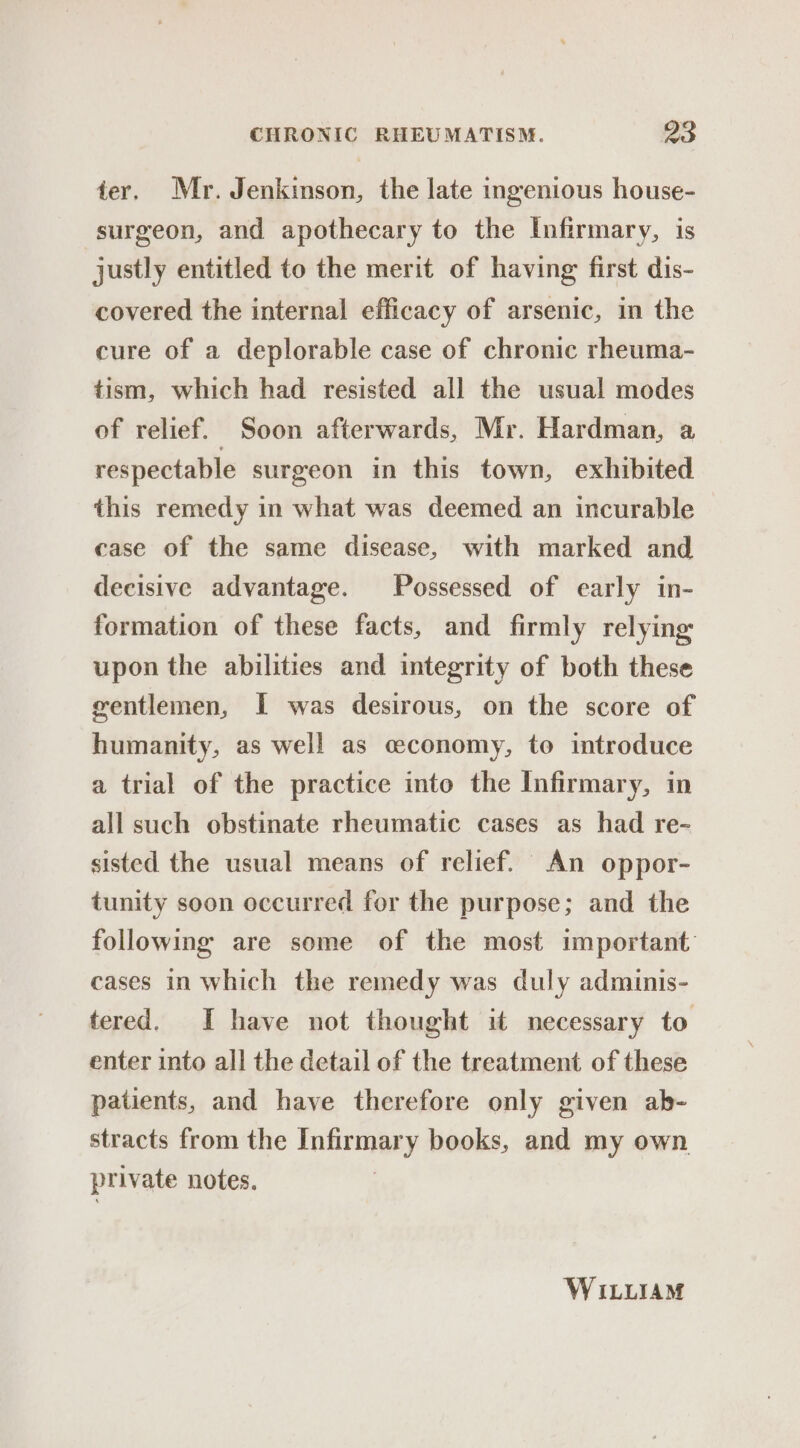 CHRONIC RHEUMATISM. 23

ter. Mr. Jenkinson, the late ingenious house-surgeon, and apothecary to the Infirmary, is justly entitled to the merit of having first discovered the internal efficacy of arsenic, in the cure of a deplorable case of chronic rheumatism, which had resisted all the usual modes of relief. Soon afterwards, Mr. Hardman, a respectable surgeon in this town, exhibited this remedy in what was deemed an incurable case of the same disease, with marked and decisive advantage. Possessed of early information of these facts, and firmly relying upon the abilities and integrity of both these gentlemen, I was desirous, on the score of humanity, as well as œconomy, to introduce a trial of the practice into the Infirmary, in all such obstinate rheumatic cases as had resisted the usual means of relief. An opportunity soon occurred for the purpose; and the following are some of the most important cases in which the remedy was duly administered. I have not thought it necessary to enter into all the detail of the treatment of these patients, and have therefore only given abstracts from the Infirmary books, and my own private notes.

WILLIAM